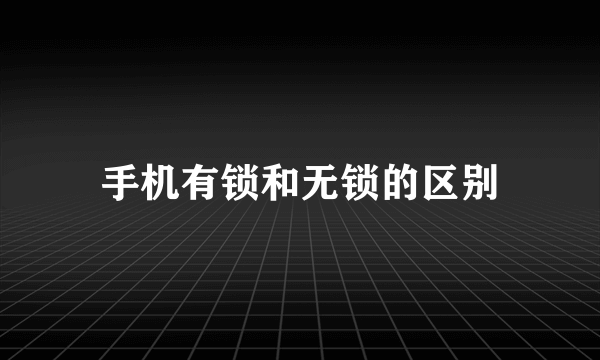 手机有锁和无锁的区别